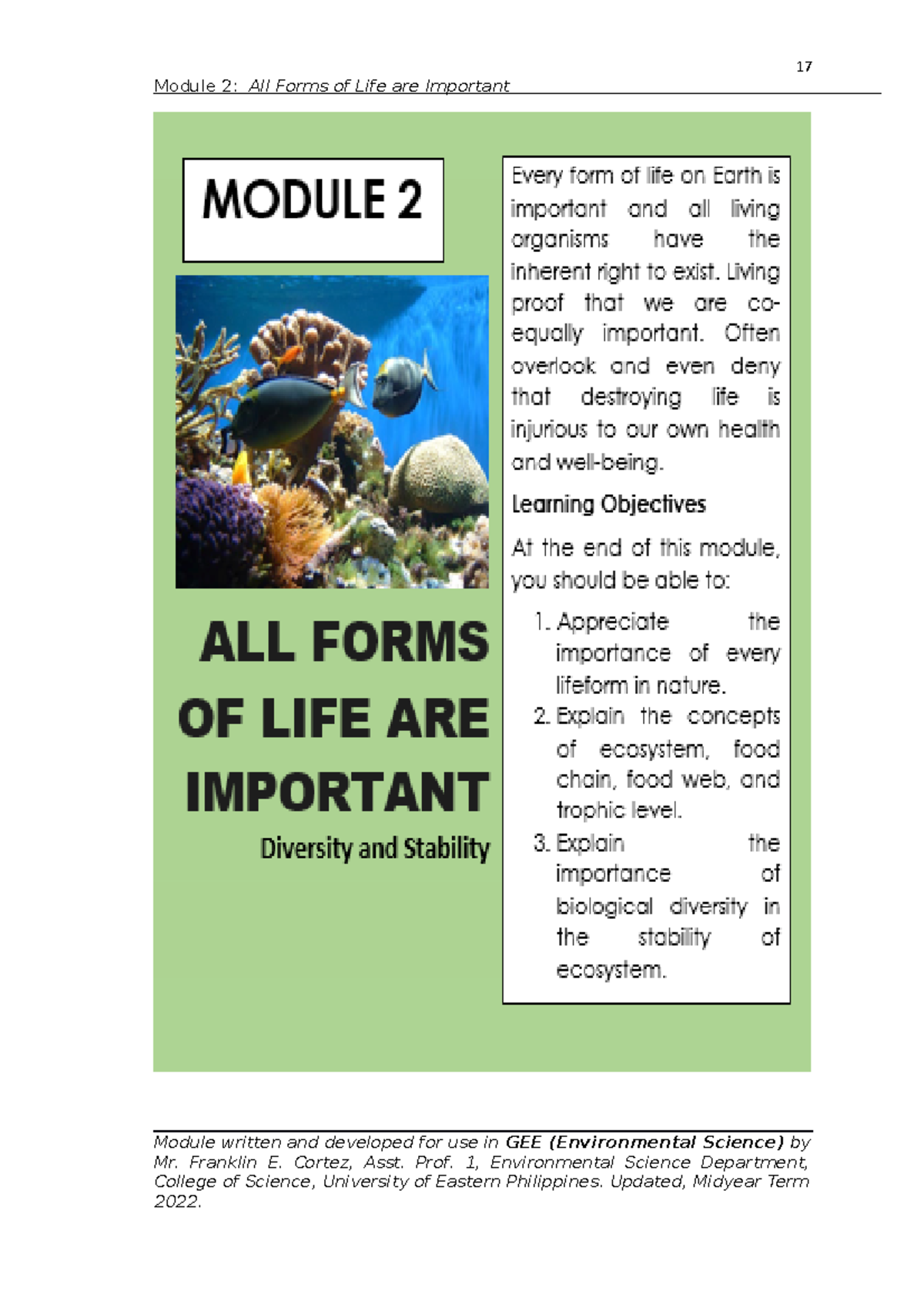 17

Module 2: All Forms of Life are Important

MODULE 2

ALL FORMS OF LIFE ARE IMPORTANT

Diversity and Stability

Every form of life on Earth is important and all living organisms have the inherent right to exist. Living proof that we are co-equally important. Often overlook and even deny that destroying life is injurious to our own health and well-being.

Learning Objectives

At the end of this module, you should be able to:

1. Appreciate the importance of every lifeform in nature.
2. Explain the concepts of ecosystem, food chain, food web, and trophic level.
3. Explain the importance of biological diversity in the stability of ecosystem.

Module written and developed for use in GEE (Environmental Science) by Mr. Franklin E. Cortez, Asst. Prof. 1, Environmental Science Department, College of Science, University of Eastern Philippines. Updated, Midyear Term 2022.